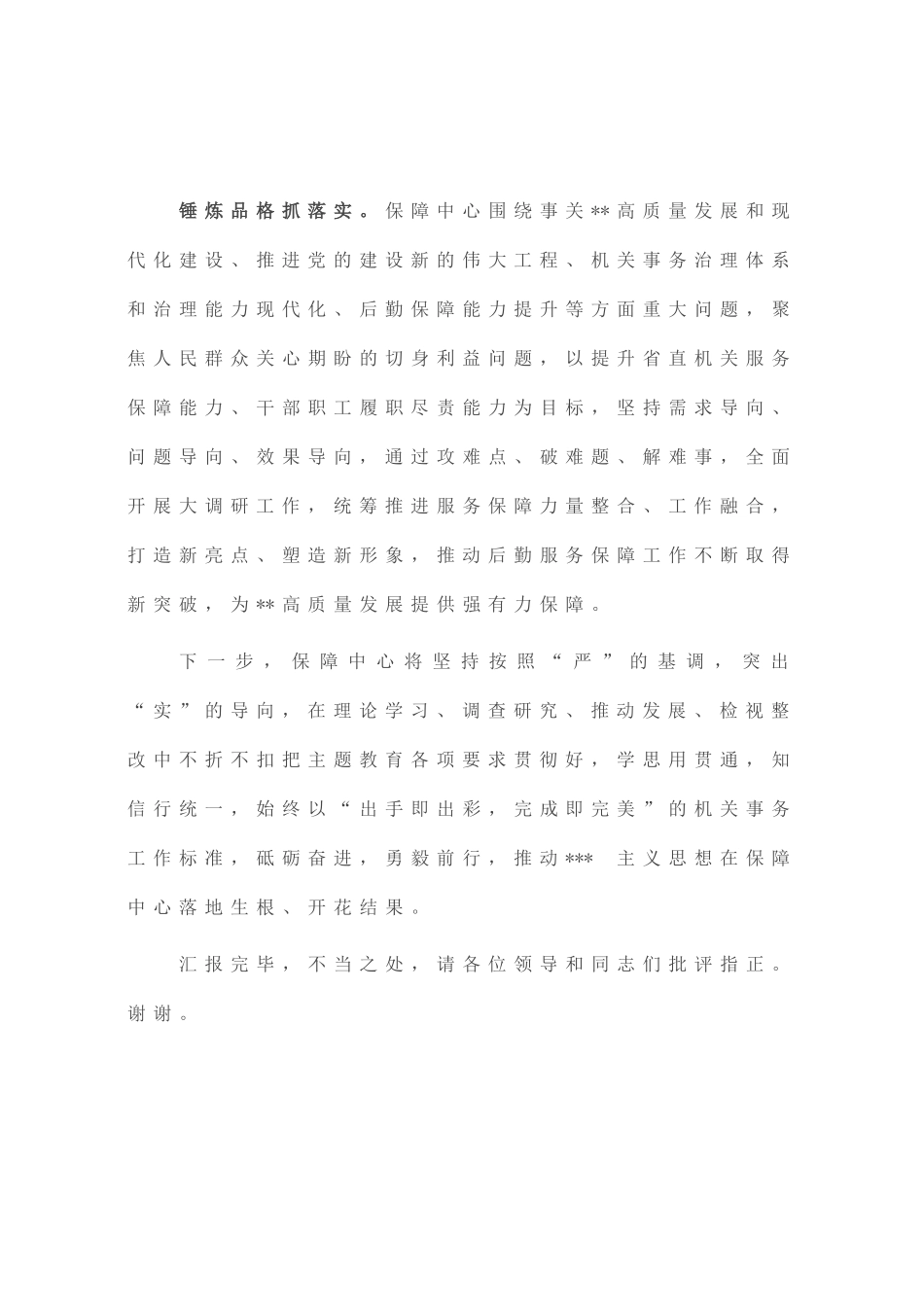 锤炼品格抓落实。保障中心围绕事关**高质量发展和现代化建设、推进党的建设新的伟大工程、机关事务治理体系和治理能力现代化、后勤保障能力提升等方面重大问题，聚焦人民群众关心期盼的切身利益问题，以提升省直机关服务保障能力、干部职工履职尽责能力为目标，坚持需求导向、问题导向、效果导向，通过攻难点、破难题、解难事，全面开展大调研工作，统筹推进服务保障力量整合、工作融合，打造新亮点、塑造新形象，推动后勤服务保障工作不断取得新突破，为**高质量发展提供强有力保障。

下一步，保障中心将坚持按照“严”的基调，突出“实”的导向，在理论学习、调查研究、推动发展、检视整改中不折不扣把主题教育各项要求贯彻好，学思用贯通，知信行统一，始终以“出手即出彩，完成即完美”的机关事务工作标准，砥砺奋进，勇毅前行，推动*** 主义思想在保障中心落地生根、开花结果。

汇报完毕，不当之处，请各位领导和同志们批评指正。谢谢。